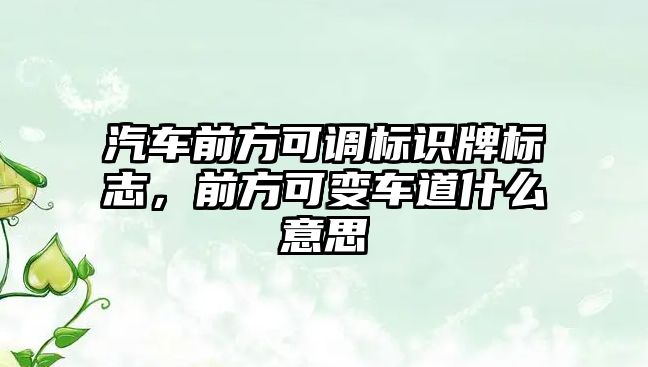 汽车前方可调标识牌标志，前方可变车道什么意思